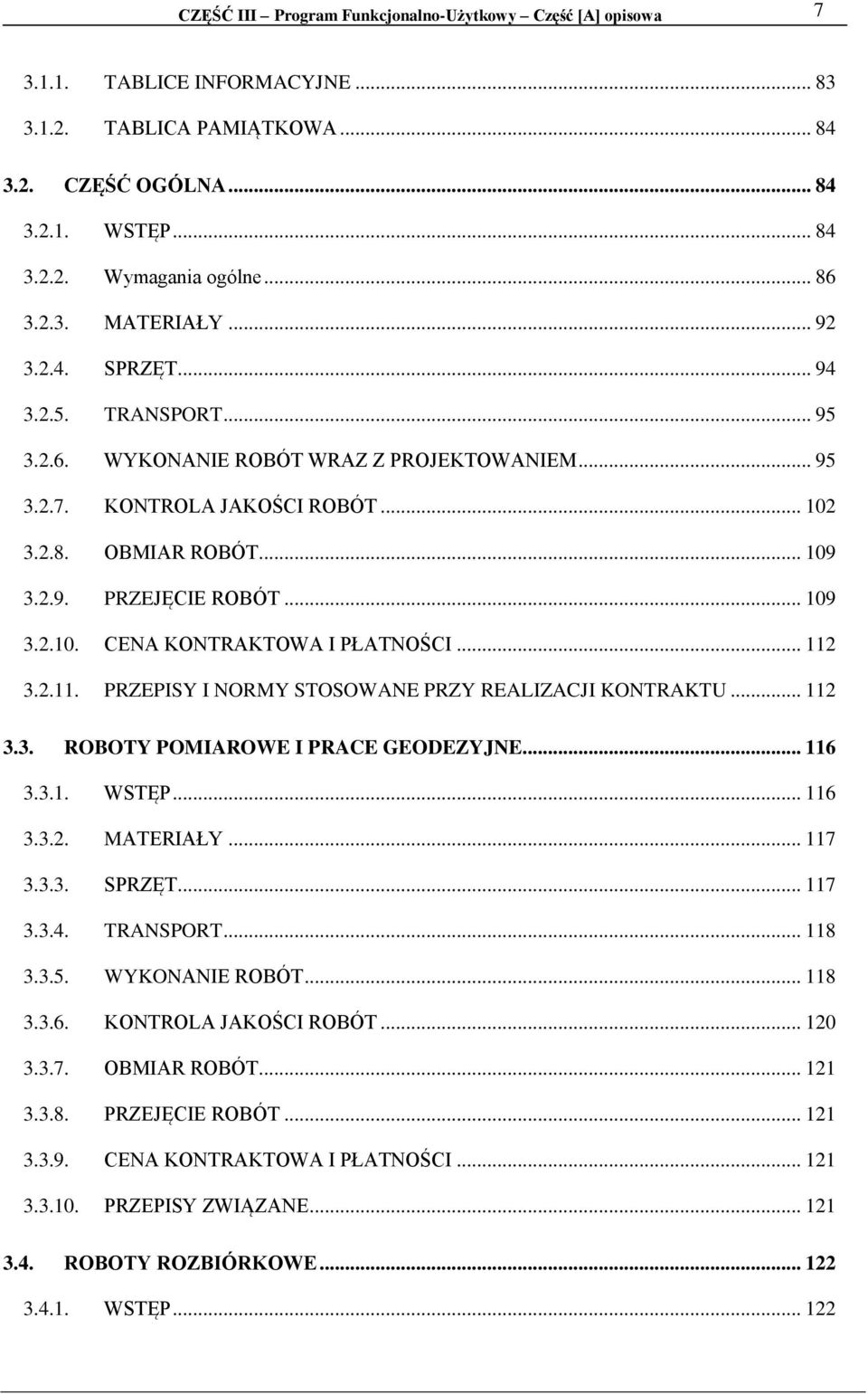 CZĘŚĆ III – Program Funkcjonalno-Użytkowy – Część [A] opisowa 7

3.1.1. TABLICE INFORMACYJNE ... 83
3.1.2. TABLICA PAMIĄTKOWA ... 84
3.2. CZĘŚĆ OGÓLNA ... 84
3.2.1. WSTĘP ... 84
3.2.2. Wymagania ogólne ... 86
3.2.3. MATERIAŁY ... 92
3.2.4. SPRZĘT ... 94
3.2.5. TRANSPORT ... 95
3.2.6. WYKONANIE ROBÓT WRAZ Z PROJEKTOWANIEM ... 95
3.2.7. KONTROLA JAKOŚCI ROBÓT ... 102
3.2.8. OBMIAR ROBÓT ... 109
3.2.9. PRZEJĘCIE ROBÓT ... 109
3.2.10. CENA KONTRAKTOWA I PŁATNOŚCI ... 112
3.2.11. PRZEPISY I NORMY STOSOWANE PRZY REALIZACJI KONTRAKTU ... 112
3.3. ROBOTY POMIAROWE I PRACE GEODEZYJNE ... 116
3.3.1. WSTĘP ... 116
3.3.2. MATERIAŁY ... 117
3.3.3. SPRZĘT ... 117
3.3.4. TRANSPORT ... 118
3.3.5. WYKONANIE ROBÓT ... 118
3.3.6. KONTROLA JAKOŚCI ROBÓT ... 120
3.3.7. OBMIAR ROBÓT ... 121
3.3.8. PRZEJĘCIE ROBÓT ... 121
3.3.9. CENA KONTRAKTOWA I PŁATNOŚCI ... 121
3.3.10. PRZEPISY ZWIĄZANE ... 121
3.4. ROBOTY ROZBIÓRKOWE ... 122
3.4.1. WSTĘP ... 122